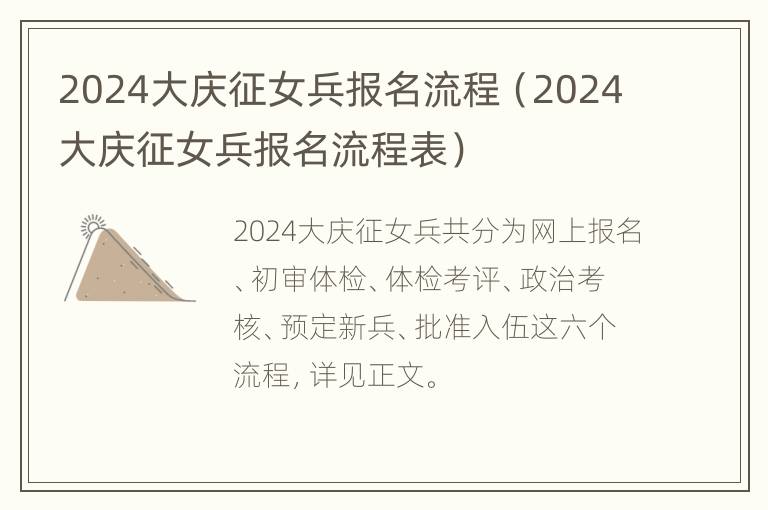 2024大庆征女兵报名流程（2024大庆征女兵报名流程表）

2024大庆征女兵共分为网上报名、初审体检、体检考评、政治考核、预定新兵、批准入伍这六个流程，详见正文。